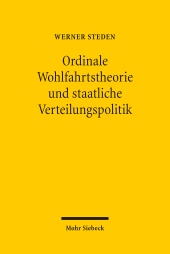 WERNER STEDEN

Ordinale Wohlfahrtstheorie und staatliche Verteilungspolitik

Mohr Siebeck